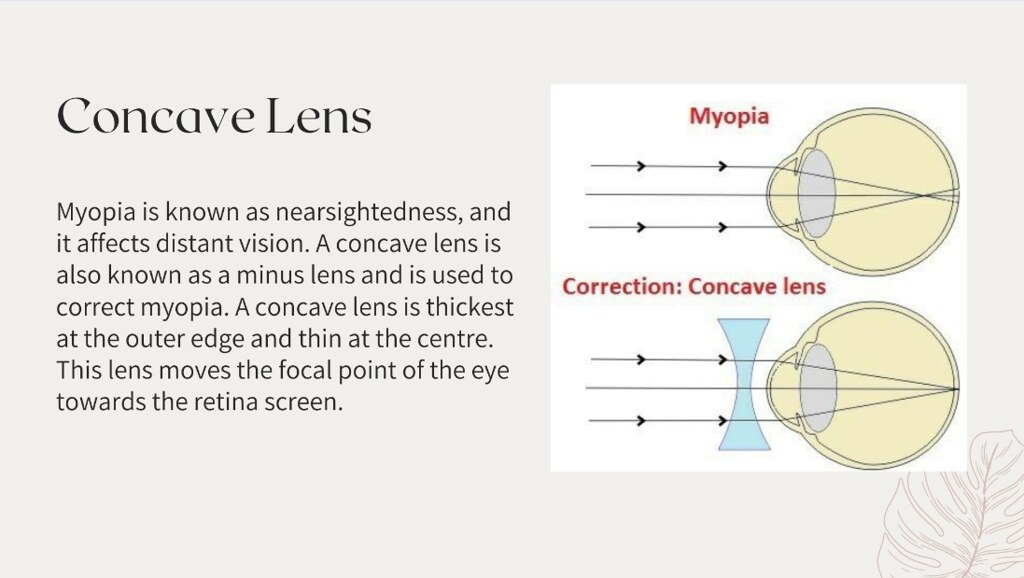 Concave Lens

Myopia is known as nearsightedness, and it affects distant vision. A concave lens is also known as a minus lens and is used to correct myopia. A concave lens is thickest at the outer edge and thin at the centre. This lens moves the focal point of the eye towards the retina screen.

Myopia

Correction: Concave lens